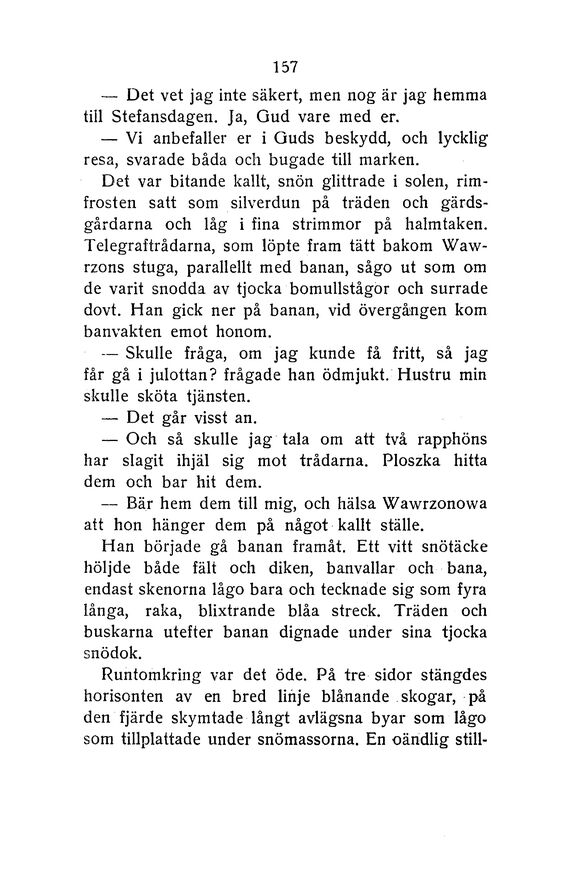 157

— Det vet jag inte säkert, men nog är jag hemma till Stefansdagen. Ja, Gud vare med er.

— Vi anbefaller er i Guds beskydd, och lycklig resa, svarade båda och bugade till marken.

Det var bitande kallt, snön glittrade i solen, rimfrosten satt som silverdun på träden och gärdsgårdarna och låg i fina strimmor på halmtaken. Telegraftrådarna, som löpte fram tätt bakom Wawrzons stuga, parallellt med banan, sågo ut som om de varit snodda av tjocka bomullstågor och surrade dovt. Han gick ner på banan, vid övergången kom banvakten emot honom.

— Skulle fråga, om jag kunde få fritt, så jag får gå i julottan? frågade han ödmjukt. Hustru min skulle sköta tjänsten.

— Det går visst an.

— Och så skulle jag tala om att två rapphöns har slagit ihjäl sig mot trådarna. Ploszka hitta dem och bar hit dem.

— Bär hem dem till mig, och hälsa Wawrzonowa att hon hänger dem på något kallt ställe.

Han började gå banan framåt. Ett vitt snötäcke höljde både fält och diken, banvallar och bana, endast skenorna lågo bara och tecknade sig som fyra långa, raka, blixtrande blåa streck. Träden och buskarna utefter banan dignade under sina tjocka snödok.

Runtomkring var det öde. På tre sidor stängdes horisonten av en bred linje blånande skogar, på den fjärde skymtade långt avlägsna byar som lågo som tillplattade under snömassorna. En oändlig still-